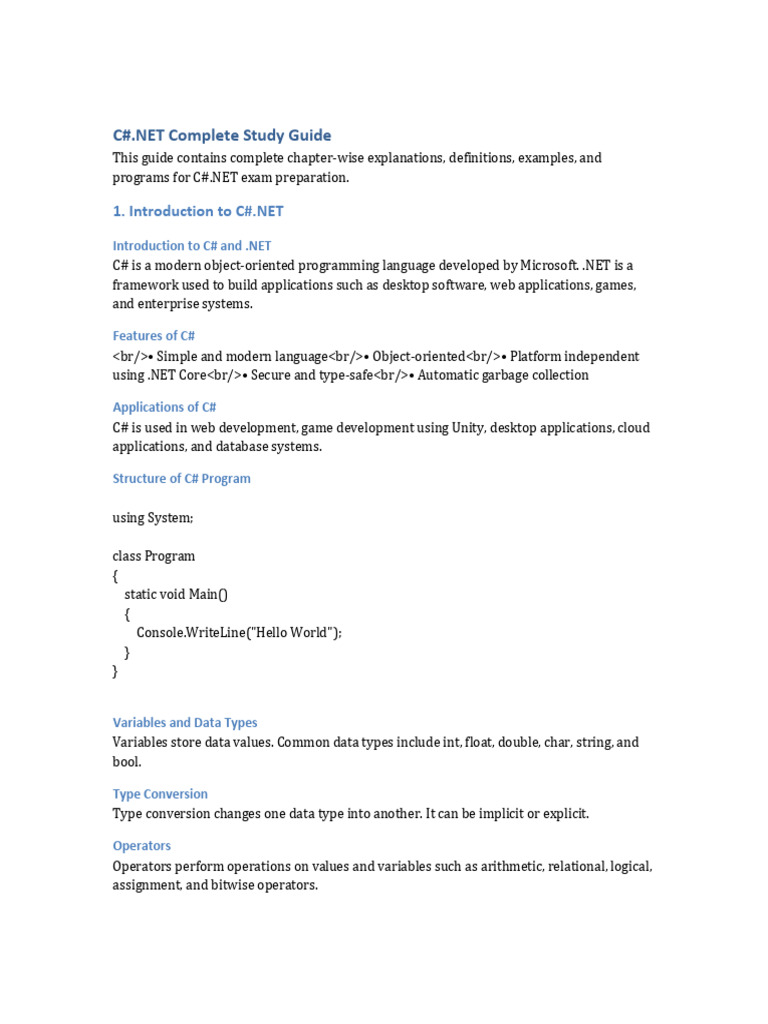 C#.NET Complete Study Guide

This guide contains complete chapter-wise explanations, definitions, examples, and programs for C#.NET exam preparation.

1. Introduction to C#.NET

Introduction to C# and .NET

C# is a modern object-oriented programming language developed by Microsoft. .NET is a framework used to build applications such as desktop software, web applications, games, and enterprise systems.

Features of C#

<br/>• Simple and modern language<br/>• Object-oriented<br/>• Platform independent using .NET Core<br/>• Secure and type-safe<br/>• Automatic garbage collection

Applications of C#

C# is used in web development, game development using Unity, desktop applications, cloud applications, and database systems.

Structure of C# Program

using System;

class Program
{
    static void Main()
    {
        Console.WriteLine("Hello World");
    }
}

Variables and Data Types

Variables store data values. Common data types include int, float, double, char, string, and bool.

Type Conversion

Type conversion changes one data type into another. It can be implicit or explicit.

Operators

Operators perform operations on values and variables such as arithmetic, relational, logical, assignment, and bitwise operators.